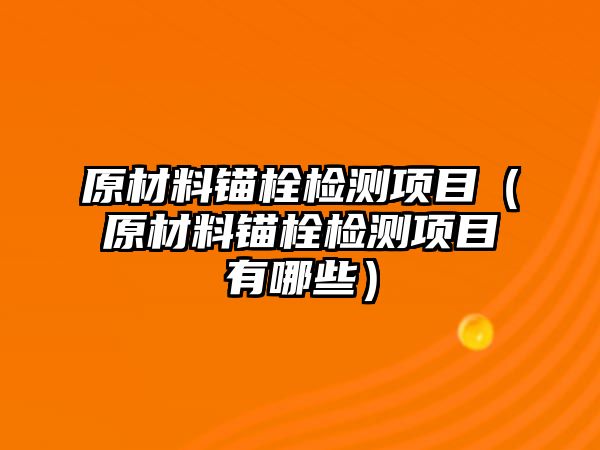 原材料锚栓检测项目（原材料锚栓检测项目有哪些）